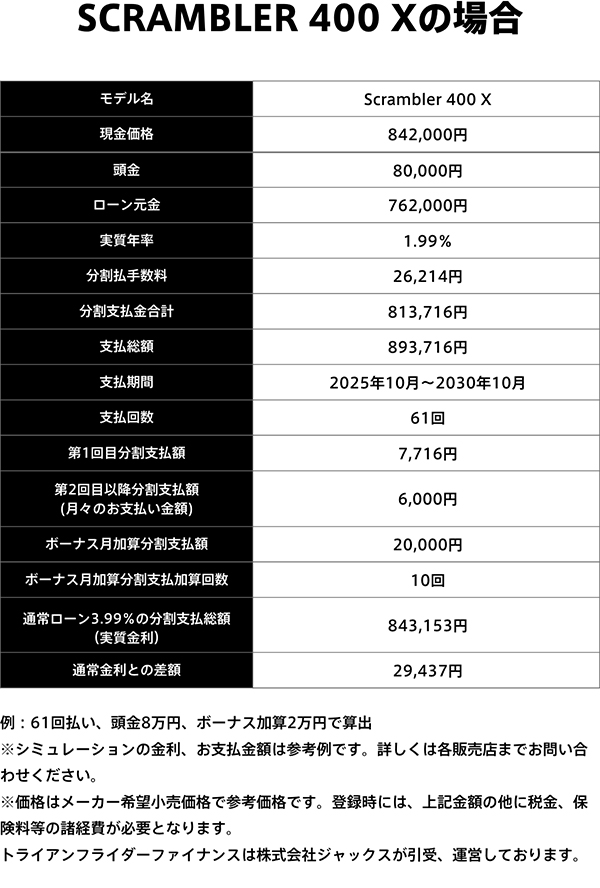 SCRAMBLER 400 Xの場合

| モデル名 | Scrambler 400 X |
|---|---|
| 現金価格 | 842,000円 |
| 頭金 | 80,000円 |
| ローン元金 | 762,000円 |
| 実質年率 | 1.99% |
| 分割払手数料 | 26,214円 |
| 分割支払金合計 | 813,716円 |
| 支払総額 | 893,716円 |
| 支払期間 | 2025年10月～2030年10月 |
| 支払回数 | 61回 |
| 第1回目分割支払額 | 7,716円 |
| 第2回目以降分割支払額 (月々のお支払い金額) | 6,000円 |
| ボーナス月加算分割支払額 | 20,000円 |
| ボーナス月加算分割支払加算回数 | 10回 |
| 通常ローン3.99%の分割支払総額 (実質金利) | 843,153円 |
| 通常金利との差額 | 29,437円 |

例：61回払い、頭金8万円、ボーナス加算2万円で算出
※シミュレーションの金利、お支払金額は参考例です。詳しくは各販売店までお問い合わせください。
※価格はメーカー希望小売価格で参考価格です。登録時には、上記金額の他に税金、保険料等の諸経費が必要となります。
トライアンフライダーファイナンスは株式会社ジャックスが引受、運営しております。